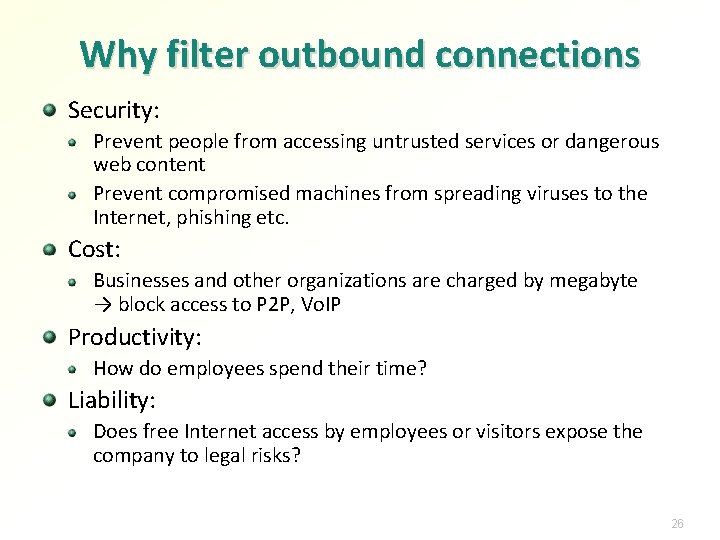 Why filter outbound connections

Security:

Prevent people from accessing untrusted services or dangerous web content

Prevent compromised machines from spreading viruses to the Internet, phishing etc.

Cost:

Businesses and other organizations are charged by megabyte → block access to P2P, VoIP

Productivity:

How do employees spend their time?

Liability:

Does free Internet access by employees or visitors expose the company to legal risks?

26